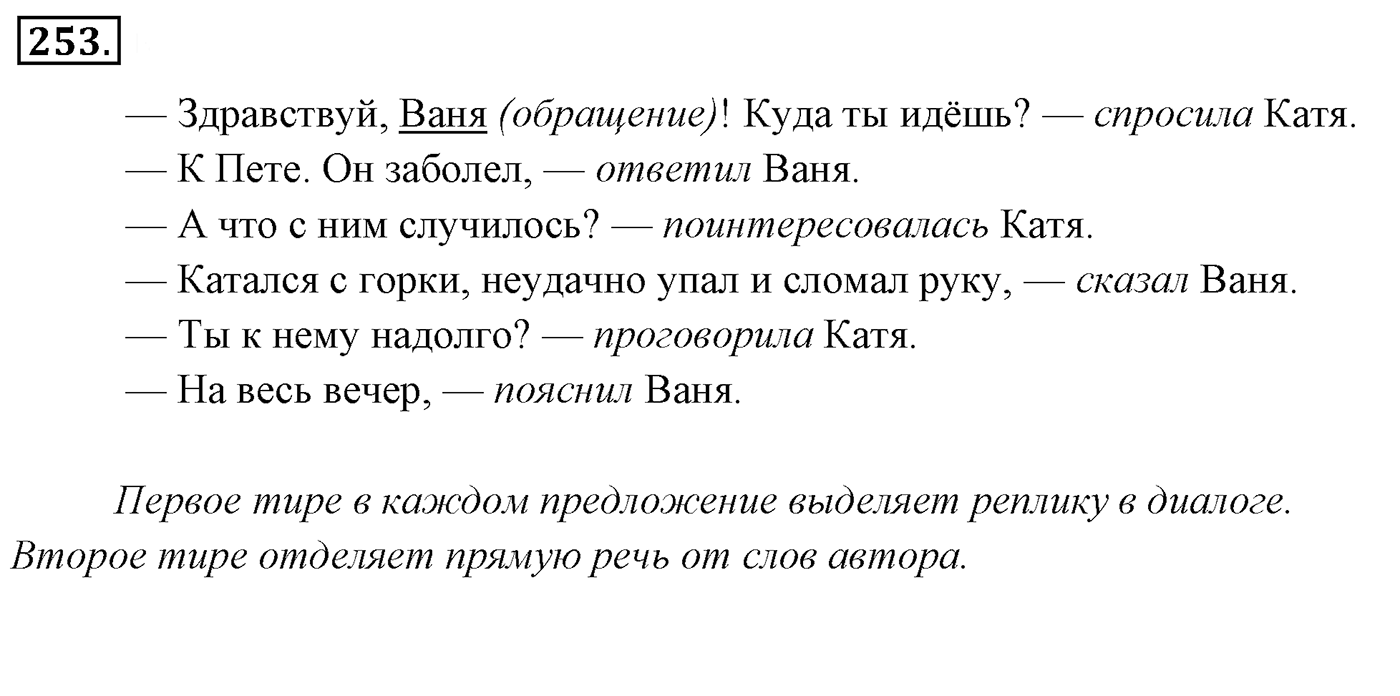 253.

— Здравствуй, Ваня (обращение)! Куда ты идёшь? — спросила Катя.
— К Пете. Он заболел, — ответил Ваня.
— А что с ним случилось? — поинтересовалась Катя.
— Катался с горки, неудачно упал и сломал руку, — сказал Ваня.
— Ты к нему надолго? — проговорила Катя.
— На весь вечер, — пояснил Ваня.

Первое тире в каждом предложение выделяет реплику в диалоге. Второе тире отделяет прямую речь от слов автора.